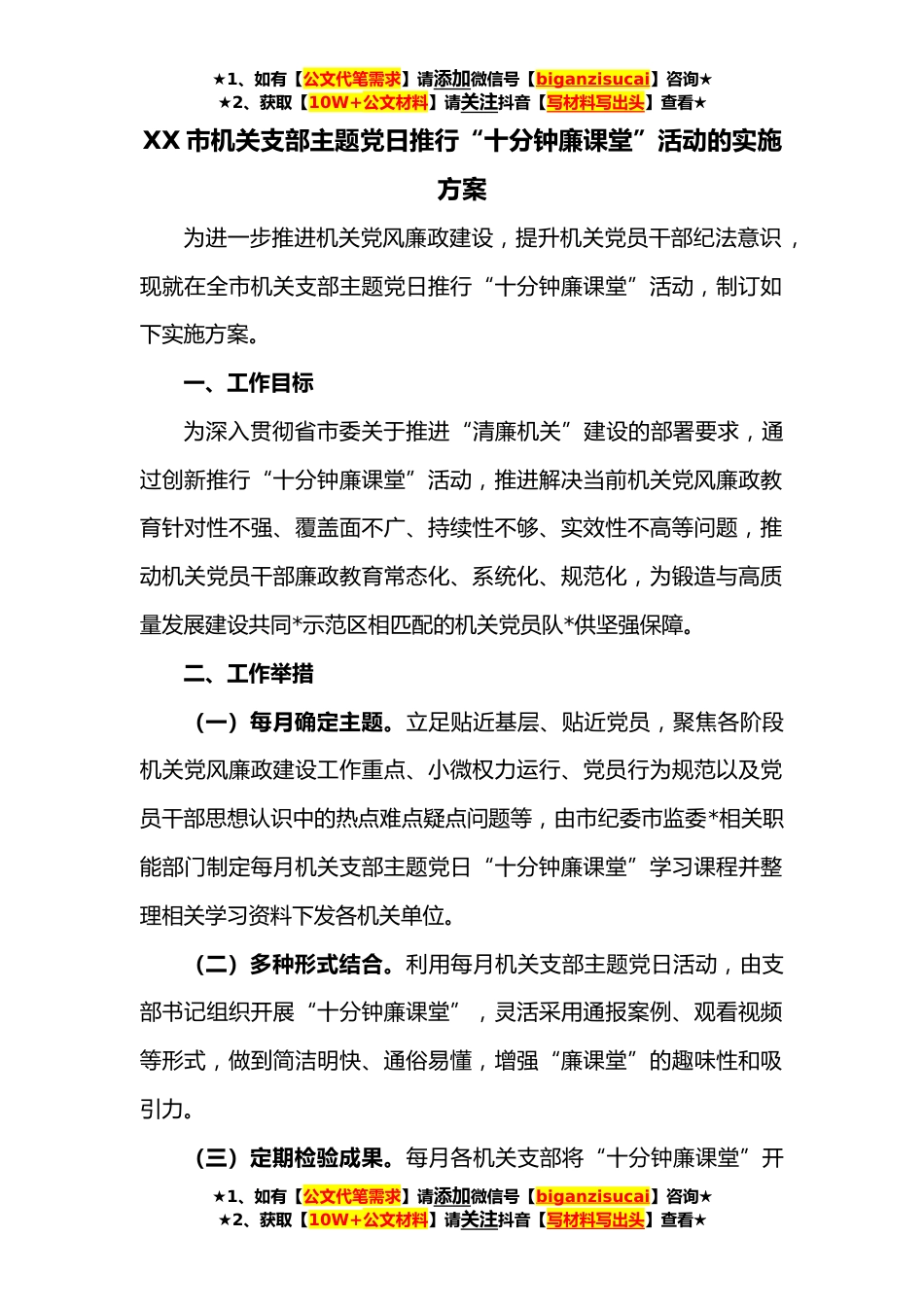 ★1、如有【公文代笔需求】请添加微信号【biganzisucai】咨询★
★2、获取【10W+公文材料】请关注抖音【写材料写出头】查看★

XX 市机关支部主题党日推行“十分钟廉课堂”活动的实施方案

为进一步推进机关党风廉政建设，提升机关党员干部纪法意识，现就在全市机关支部主题党日推行“十分钟廉课堂”活动，制订如下实施方案。

一、工作目标

为深入贯彻省市委关于推进“清廉机关”建设的部署要求，通过创新推行“十分钟廉课堂”活动，推进解决当前机关党风廉政教育针对性不强、覆盖面不广、持续性不够、实效性不高等问题，推动机关党员干部廉政教育常态化、系统化、规范化，为锻造与高质量发展建设共同*示范区相匹配的机关党员队*供坚强保障。

二、工作举措

（一）每月确定主题。立足贴近基层、贴近党员，聚焦各阶段机关党风廉政建设工作重点、小微权力运行、党员行为规范以及党员干部思想认识中的热点难点疑点问题等，由市纪委市监委*相关职能部门制定每月机关支部主题党日“十分钟廉课堂”学习课程并整理相关学习资料下发各机关单位。

（二）多种形式结合。利用每月机关支部主题党日活动，由支部书记组织开展“十分钟廉课堂”，灵活采用通报案例、观看视频等形式，做到简洁明快、通俗易懂，增强“廉课堂”的趣味性和吸引力。

（三）定期检验成果。每月各机关支部将“十分钟廉课堂”开

★1、如有【公文代笔需求】请添加微信号【biganzisucai】咨询★
★2、获取【10W+公文材料】请关注抖音【写材料写出头】查看★